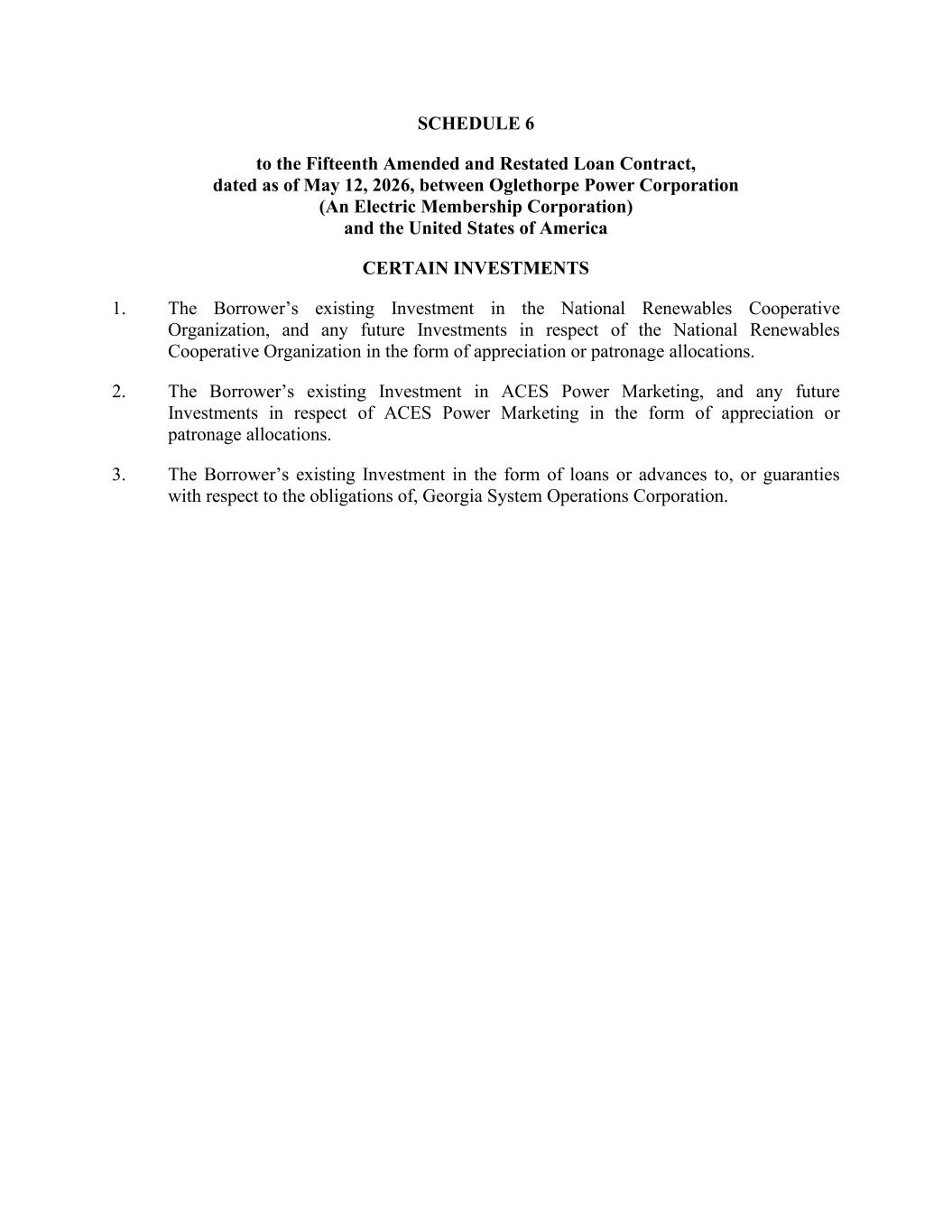 SCHEDULE 6

to the Fifteenth Amended and Restated Loan Contract, dated as of May 12, 2026, between Oglethorpe Power Corporation (An Electric Membership Corporation) and the United States of America

CERTAIN INVESTMENTS

1. The Borrower’s existing Investment in the National Renewables Cooperative Organization, and any future Investments in respect of the National Renewables Cooperative Organization in the form of appreciation or patronage allocations.

2. The Borrower’s existing Investment in ACES Power Marketing, and any future Investments in respect of ACES Power Marketing in the form of appreciation or patronage allocations.

3. The Borrower’s existing Investment in the form of loans or advances to, or guaranties with respect to the obligations of, Georgia System Operations Corporation.